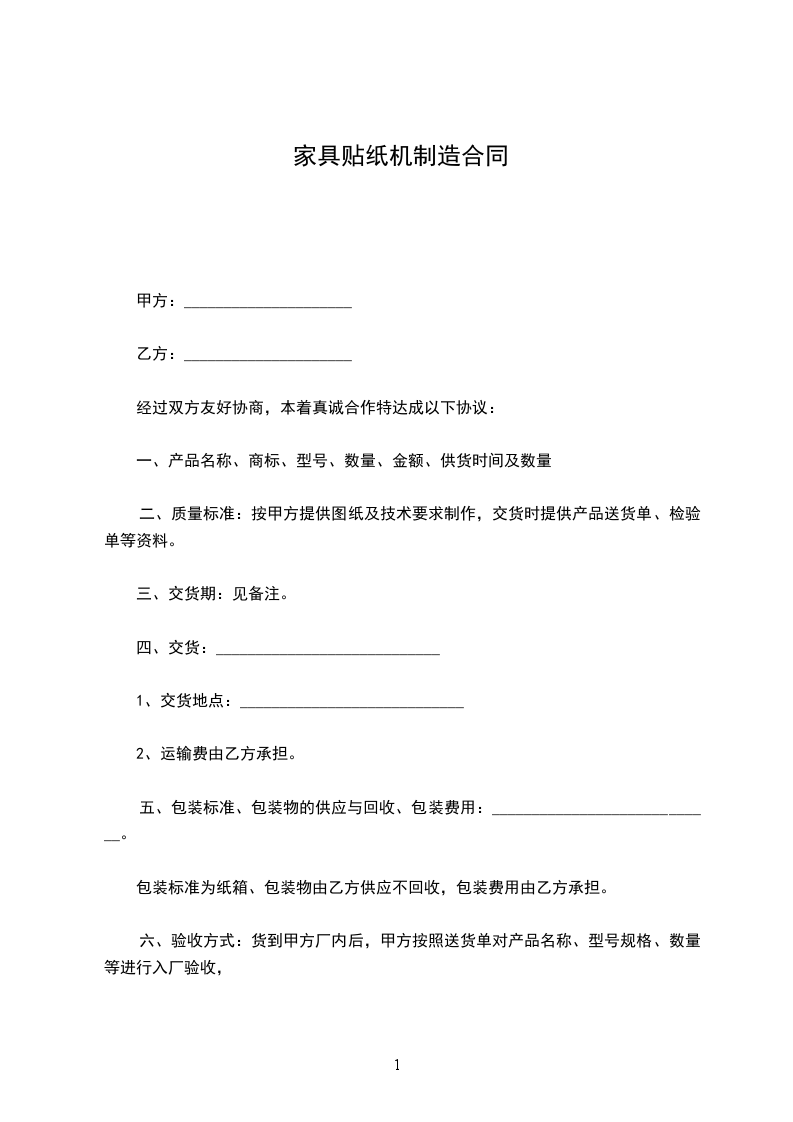 家具贴纸机制造合同

甲方：______________________

乙方：______________________

经过双方友好协商，本着真诚合作特达成以下协议：

一、产品名称、商标、型号、数量、金额、供货时间及数量

二、质量标准：按甲方提供图纸及技术要求制作，交货时提供产品送货单、检验单等资料。

三、交货期：见备注。

四、交货：______________________________

1、交货地点：______________________________

2、运输费由乙方承担。

五、包装标准、包装物的供应与回收、包装费用：______________________________。

包装标准为纸箱、包装物由乙方供应不回收，包装费用由乙方承担。

六、验收方式：货到甲方厂内后，甲方按照送货单对产品名称、型号规格、数量等进行入厂验收，

1